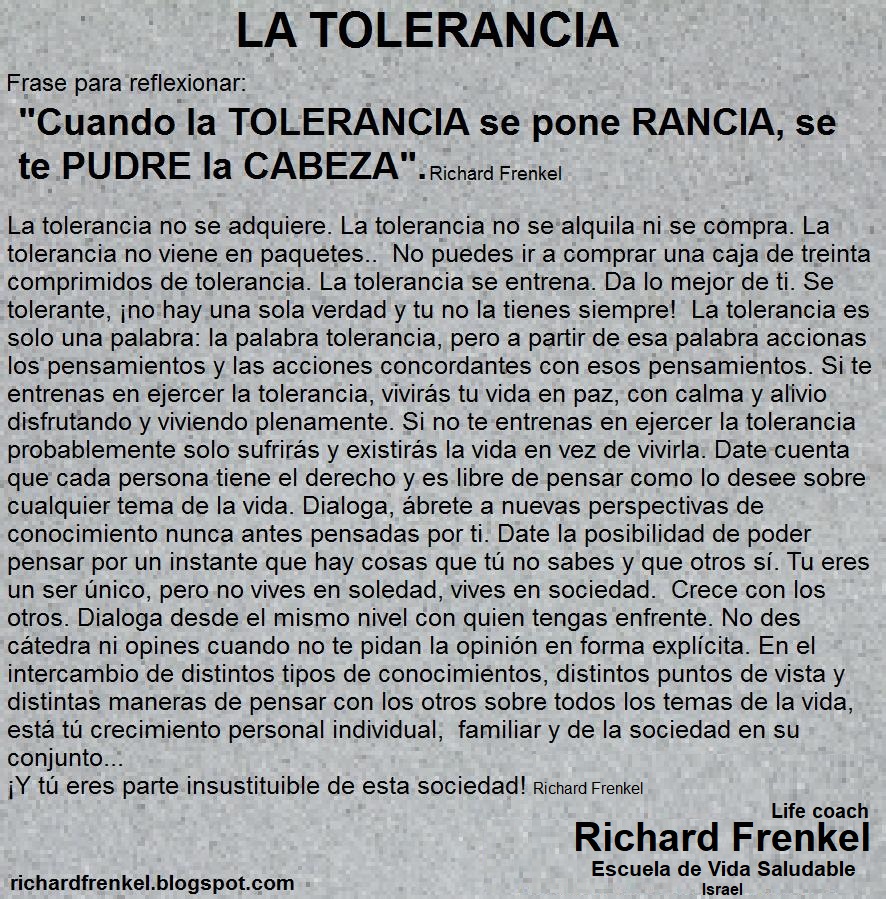 LA TOLERANCIA

Frase para reflexionar:

"Cuando la TOLERANCIA se pone RANCIA, se te PUDRE la CABEZA". Richard Frenkel

La tolerancia no se adquiere. La tolerancia no se alquila ni se compra. La tolerancia no viene en paquetes.. No puedes ir a comprar una caja de treinta comprimidos de tolerancia. La tolerancia se entrena. Da lo mejor de ti. Se tolerante, ¡no hay una sola verdad y tu no la tienes siempre! La tolerancia es solo una palabra: la palabra tolerancia, pero a partir de esa palabra accionas los pensamientos y las acciones concordantes con esos pensamientos. Si te entrenas en ejercer la tolerancia, vivirás tu vida en paz, con calma y alivio disfrutando y viviendo plenamente. Si no te entrenas en ejercer la tolerancia probablemente solo sufrirás y existirás la vida en vez de vivirla. Date cuenta que cada persona tiene el derecho y es libre de pensar como lo desee sobre cualquier tema de la vida. Dialoga, ábrete a nuevas perspectivas de conocimiento nunca antes pensadas por ti. Date la posibilidad de poder pensar por un instante que hay cosas que tú no sabes y que otros sí. Tu eres un ser único, pero no vives en soledad, vives en sociedad. Crece con los otros. Dialoga desde el mismo nivel con quien tengas enfrente. No des cátedra ni opines cuando no te pidan la opinión en forma explícita. En el intercambio de distintos tipos de conocimientos, distintos puntos de vista y distintas maneras de pensar con los otros sobre todos los temas de la vida, está tú crecimiento personal individual, familiar y de la sociedad en su conjunto...
¡Y tú eres parte insustituible de esta sociedad! Richard Frenkel

Life coach
Richard Frenkel
Escuela de Vida Saludable
Israel

richardfrenkel.blogspot.com